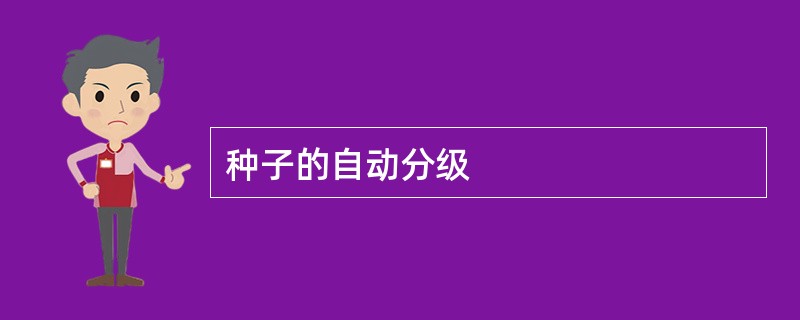 种子的自动分级